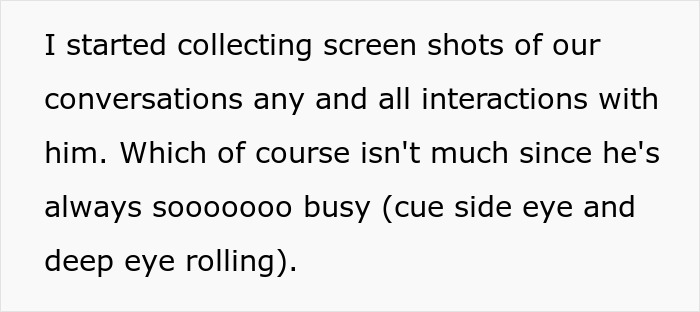 I started collecting screen shots of our conversations any and all interactions with him. Which of course isn't much since he's always sooooooo busy (cue side eye and deep eye rolling).